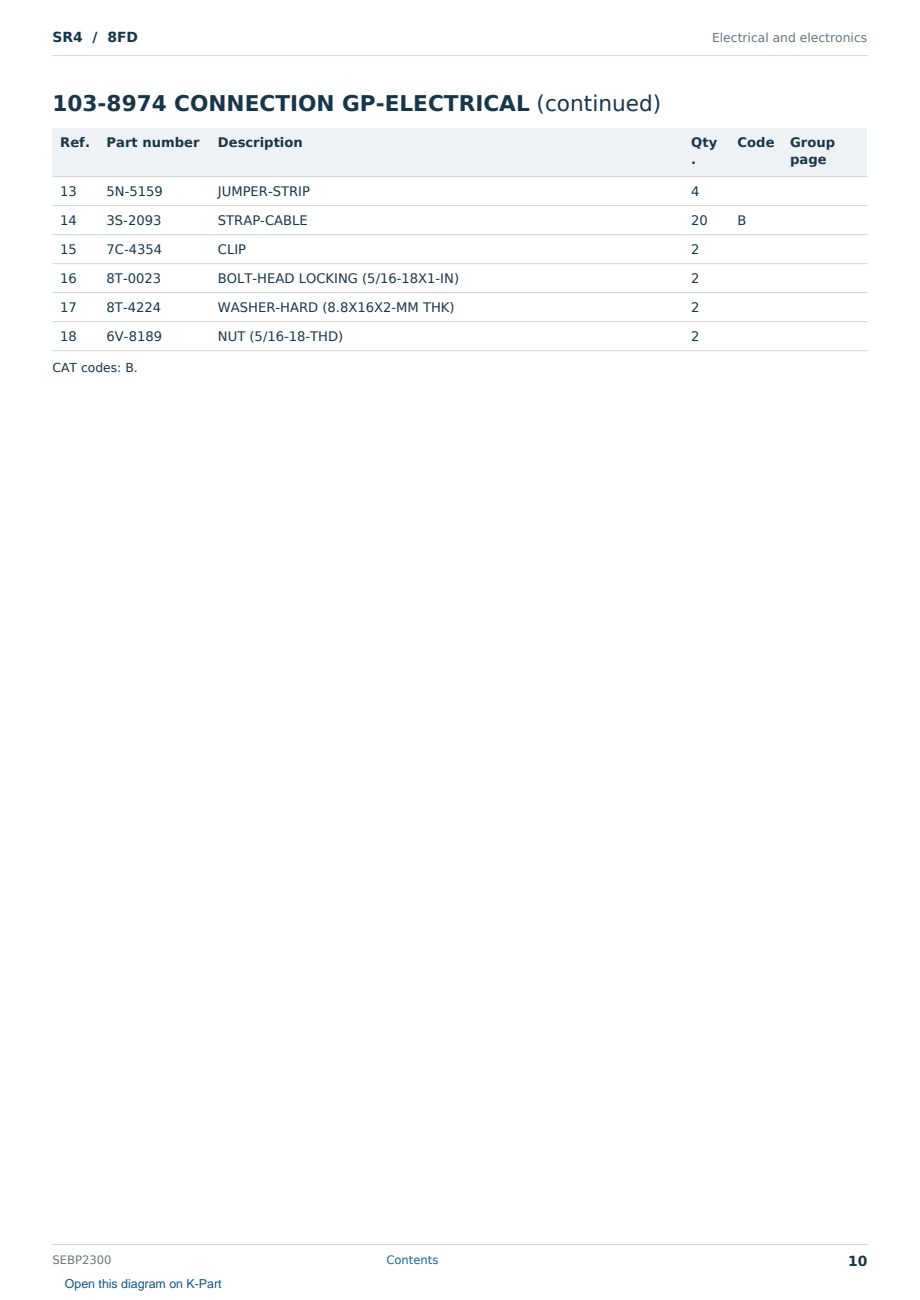 SR4 / 8FD

Electrical and electronics

103-8974 CONNECTION GP-ELECTRICAL (continued)

| Ref. | Part number | Description | Qty. | Code | Group page |
|---|---|---|---|---|---|
| 13 | 5N-5159 | JUMPER-STRIP | 4 | | |
| 14 | 3S-2093 | STRAP-CABLE | 20 | B | |
| 15 | 7C-4354 | CLIP | 2 | | |
| 16 | 8T-0023 | BOLT-HEAD LOCKING (5/16-18X1-IN) | 2 | | |
| 17 | 8T-4224 | WASHER-HARD (8.8X16X2-MM THK) | 2 | | |
| 18 | 6V-8189 | NUT (5/16-18-THD) | 2 | | |

CAT codes: B.

SEBP2300

Contents

10

Open this diagram on K-Part